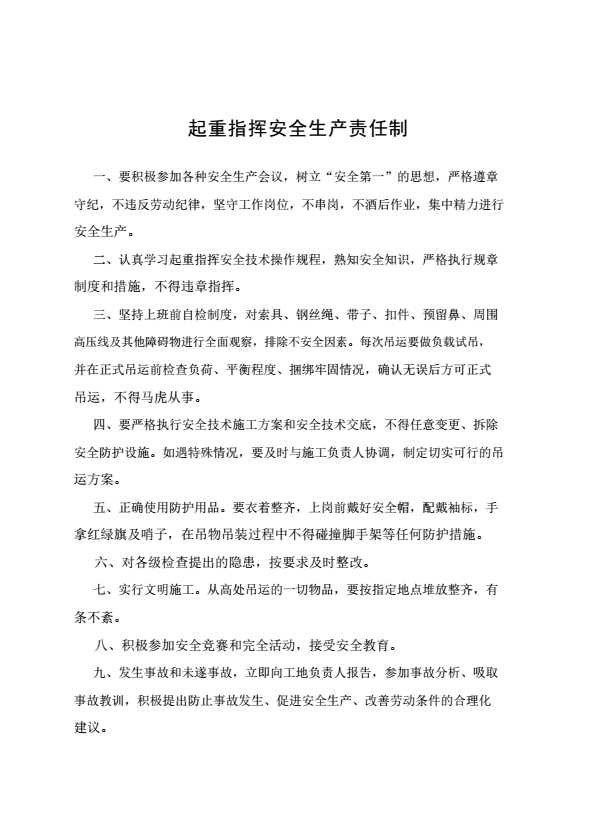 起重指挥安全生产责任制

一、要积极参加各种安全生产会议，树立“安全第一”的思想，严格遵章守纪，不违反劳动纪律，坚守工作岗位，不串岗，不酒后作业，集中精力进行安全生产。

二、认真学习起重指挥安全技术操作规程，熟知安全知识，严格执行规章制度和措施，不得违章指挥。

三、坚持上班前自检制度，对索具、钢丝绳、带子、扣件、预留鼻、周围高压线及其他障碍物进行全面观察，排除不安全因素。每次吊运要做负载试吊，并在正式吊运前检查负荷、平衡程度、捆绑牢固情况，确认无误后方可正式吊运，不得马虎从事。

四、要严格执行安全技术施工方案和安全技术交底，不得任意变更、拆除安全防护设施。如遇特殊情况，要及时与施工负责人协调，制定切实可行的吊运方案。

五、正确使用防护用品。要衣着整齐，上岗前戴好安全帽，配戴袖标，手拿红绿旗及哨子，在吊物吊装过程中不得碰撞脚手架等任何防护措施。

六、对各级检查提出的隐患，按要求及时整改。

七、实行文明施工。从高处吊运的一切物品，要按指定地点堆放整齐，有条不紊。

八、积极参加安全竞赛和完全活动，接受安全教育。

九、发生事故和未遂事故，立即向工地负责人报告，参加事故分析、吸取事故教训，积极提出防止事故发生、促进安全生产、改善劳动条件的合理化建议。